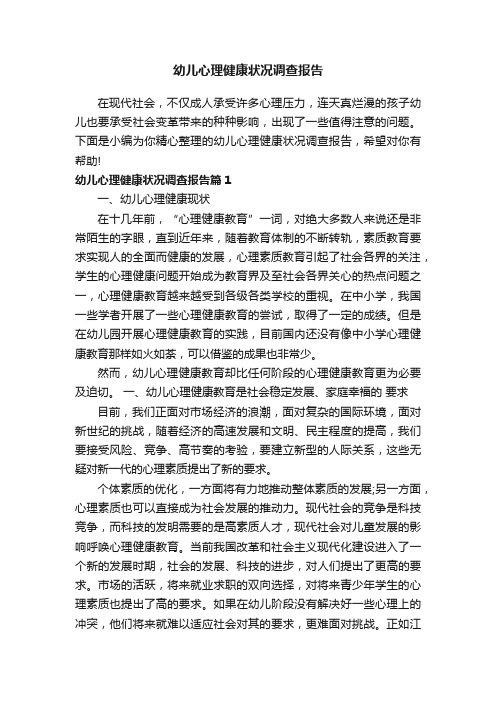 幼儿心理健康状况调查报告

在现代社会，不仅成人承受许多心理压力，连天真烂漫的孩子幼儿也要承受社会变革带来的种种影响，出现了一些值得注意的问题。下面是小编为你精心整理的幼儿心理健康状况调查报告，希望对你有帮助!

幼儿心理健康状况调查报告篇1

一、幼儿心理健康现状

在十几年前，“心理健康教育”一词，对绝大多数人来说还是非常陌生的字眼，直到近年来，随着教育体制的不断转轨，素质教育要求实现人的全面而健康的发展，心理素质教育引起了社会各界的关注，学生的心理健康问题开始成为教育界及至社会各界关心的热点问题之一，心理健康教育越来越受到各级各类学校的重视。在中小学，我国一些学者开展了一些心理健康教育的尝试，取得了一定的成绩。但是在幼儿园开展心理健康教育的实践，目前国内还没有像中小学心理健康教育那样如火如荼，可以借鉴的成果也非常少。

然而，幼儿心理健康教育却比任何阶段的心理健康教育更为必要及迫切。 一、幼儿心理健康教育是社会稳定发展、家庭幸福的 要求

目前，我们正面对市场经济的浪潮，面对复杂的国际环境，面对新世纪的挑战，随着经济的高速发展和文明、民主程度的提高，我们要接受风险、竞争、高节奏的考验，要建立新型的人际关系，这些无疑对新一代的心理素质提出了新的要求。

个体素质的优化，一方面将有力地推动整体素质的发展;另一方面，心理素质也可以直接成为社会发展的推动力。现代社会的竞争是科技竞争，而科技的发明需要的是高素质人才，现代社会对儿童发展的影响呼唤心理健康教育。当前我国改革和社会主义现代化建设进入了一个新的发展时期，社会的发展、科技的进步，对人们提出了更高的要求。市场的活跃，将来就业求职的双向选择，对将来青少年学生的心理素质也提出了高的要求。如果在幼儿阶段没有解决好一些心理上的冲突，他们将来就难以适应社会对其的要求，更难面对挑战。正如江